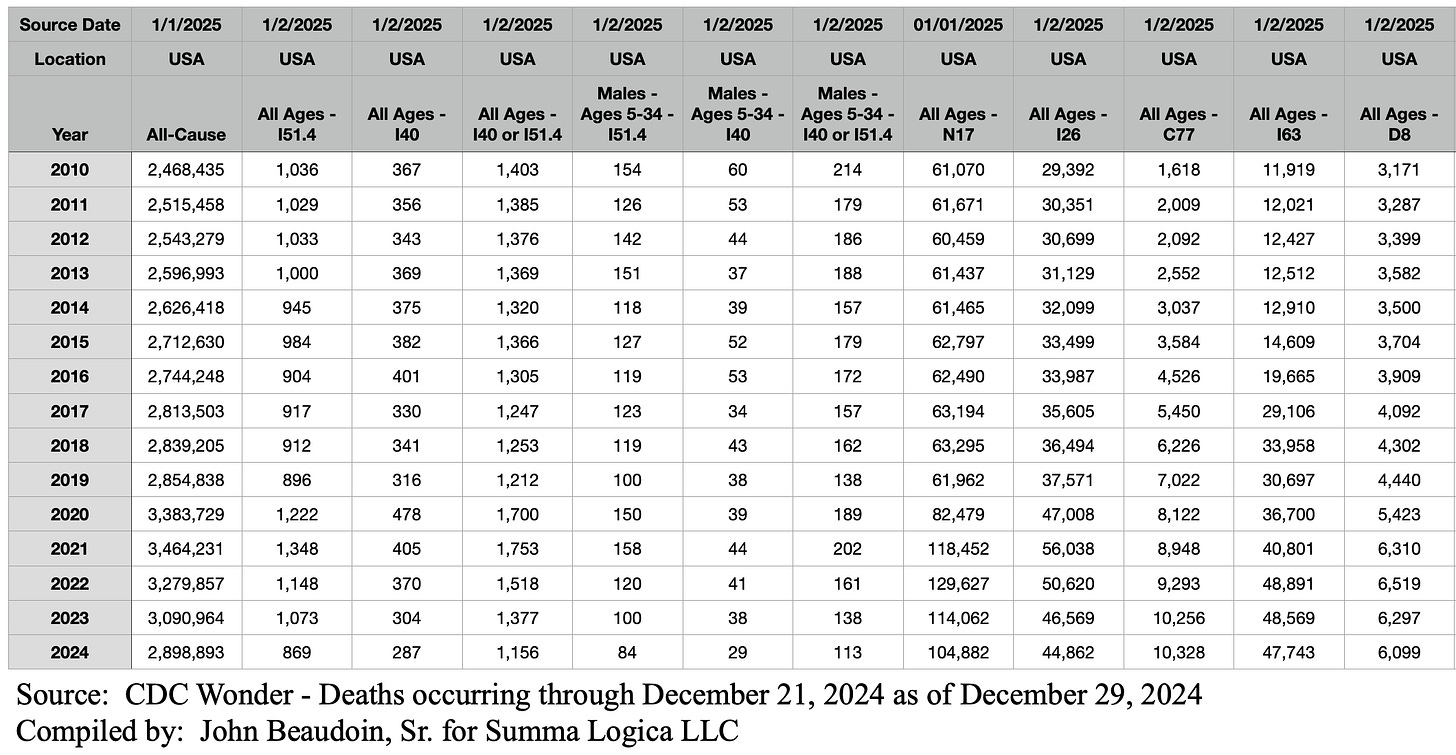 | Source Date | 1/1/2025 | 1/2/2025 | 1/2/2025 | 1/2/2025 | 1/2/2025 | 1/2/2025 | 1/2/2025 | 01/01/2025 | 1/2/2025 | 1/2/2025 | 1/2/2025 | 1/2/2025 |
|---|---|---|---|---|---|---|---|---|---|---|---|---|
| Location | USA | USA | USA | USA | USA | USA | USA | USA | USA | USA | USA | USA |
| Year | All-Cause | All Ages - I51.4 | All Ages - I40 | All Ages - I40 or I51.4 | Males - Ages 5-34 - I51.4 | Males - Ages 5-34 - I40 | Males - Ages 5-34 - I40 or I51.4 | All Ages - N17 | All Ages - I26 | All Ages - C77 | All Ages - I63 | All Ages - D8 |
| 2010 | 2,468,435 | 1,036 | 367 | 1,403 | 154 | 60 | 214 | 61,070 | 29,392 | 1,618 | 11,919 | 3,171 |
| 2011 | 2,515,458 | 1,029 | 356 | 1,385 | 126 | 53 | 179 | 61,671 | 30,351 | 2,009 | 12,021 | 3,287 |
| 2012 | 2,543,279 | 1,033 | 343 | 1,376 | 142 | 44 | 186 | 60,459 | 30,699 | 2,092 | 12,427 | 3,399 |
| 2013 | 2,596,993 | 1,000 | 369 | 1,369 | 151 | 37 | 188 | 61,437 | 31,129 | 2,552 | 12,512 | 3,582 |
| 2014 | 2,626,418 | 945 | 375 | 1,320 | 118 | 39 | 157 | 61,465 | 32,099 | 3,037 | 12,910 | 3,500 |
| 2015 | 2,712,630 | 984 | 382 | 1,366 | 127 | 52 | 179 | 62,797 | 33,499 | 3,584 | 14,609 | 3,704 |
| 2016 | 2,744,248 | 904 | 401 | 1,305 | 119 | 53 | 172 | 62,490 | 33,987 | 4,526 | 19,665 | 3,909 |
| 2017 | 2,813,503 | 917 | 330 | 1,247 | 123 | 34 | 157 | 63,194 | 35,605 | 5,450 | 29,106 | 4,092 |
| 2018 | 2,839,205 | 912 | 341 | 1,253 | 119 | 43 | 162 | 63,295 | 36,494 | 6,226 | 33,958 | 4,302 |
| 2019 | 2,854,838 | 896 | 316 | 1,212 | 100 | 38 | 138 | 61,962 | 37,571 | 7,022 | 30,697 | 4,440 |
| 2020 | 3,383,729 | 1,222 | 478 | 1,700 | 150 | 39 | 189 | 82,479 | 47,008 | 8,122 | 36,700 | 5,423 |
| 2021 | 3,464,231 | 1,348 | 405 | 1,753 | 158 | 44 | 202 | 118,452 | 56,038 | 8,948 | 40,801 | 6,310 |
| 2022 | 3,279,857 | 1,148 | 370 | 1,518 | 120 | 41 | 161 | 129,627 | 50,620 | 9,293 | 48,891 | 6,519 |
| 2023 | 3,090,964 | 1,073 | 304 | 1,377 | 100 | 38 | 138 | 114,062 | 46,569 | 10,256 | 48,569 | 6,297 |
| 2024 | 2,898,893 | 869 | 287 | 1,156 | 84 | 29 | 113 | 104,882 | 44,862 | 10,328 | 47,743 | 6,099 |

Source: CDC Wonder - Deaths occurring through December 21, 2024 as of December 29, 2024
Compiled by: John Beaudoin, Sr. for Summa Logica LLC